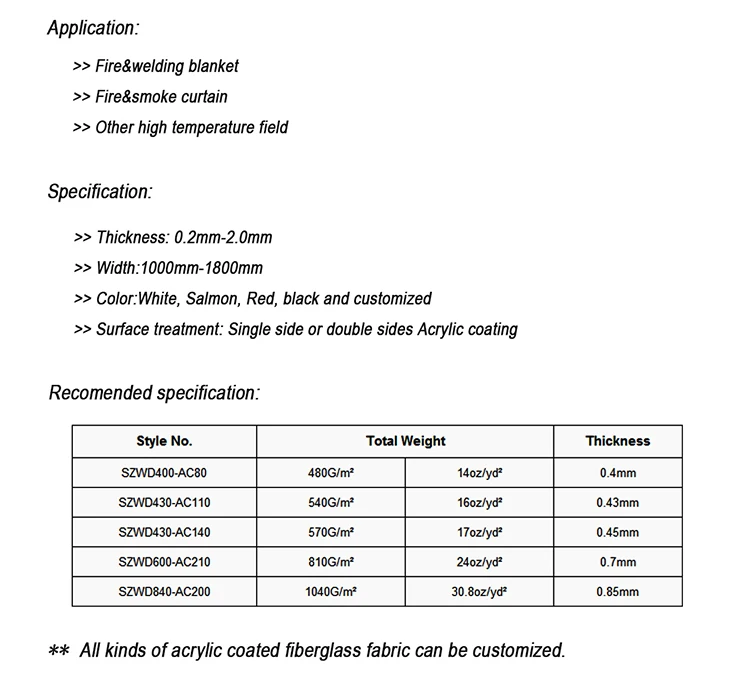 Application:

>> Fire&welding blanket

>> Fire&smoke curtain

>> Other high temperature field

Specification:

>> Thickness: 0.2mm-2.0mm

>> Width:1000mm-1800mm

>> Color:White, Salmon, Red, black and customized

>> Surface treatment: Single side or double sides Acrylic coating

Recomended specification:

| Style No. | Total Weight | | Thickness |
|---|---|---|---|
| SZWD400-AC80 | 480G/m² | 14oz/yd² | 0.4mm |
| SZWD430-AC110 | 540G/m² | 16oz/yd² | 0.43mm |
| SZWD430-AC140 | 570G/m² | 17oz/yd² | 0.45mm |
| SZWD600-AC210 | 810G/m² | 24oz/yd² | 0.7mm |
| SZWD840-AC200 | 1040G/m² | 30.8oz/yd² | 0.85mm |

** All kinds of acrylic coated fiberglass fabric can be customized.